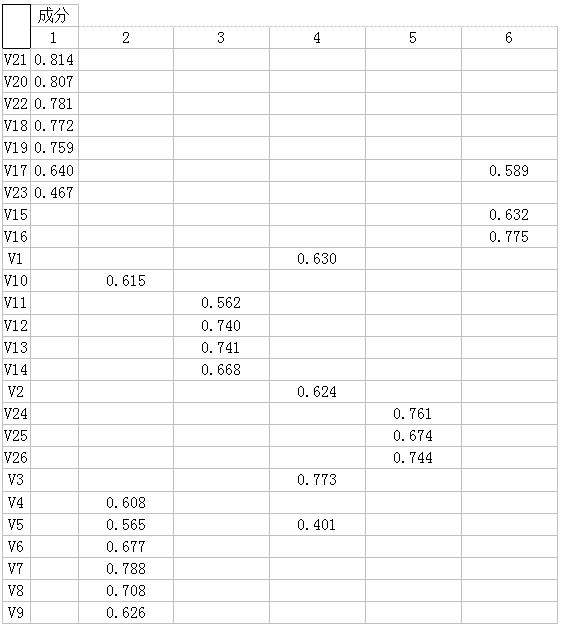 |  | 成分 |  |  |  |  |  |
|---|---|---|---|---|---|---|
|  | 1 | 2 | 3 | 4 | 5 | 6 |
| V21 | 0.814 |  |  |  |  |  |
| V20 | 0.807 |  |  |  |  |  |
| V22 | 0.781 |  |  |  |  |  |
| V18 | 0.772 |  |  |  |  |  |
| V19 | 0.759 |  |  |  |  |  |
| V17 | 0.640 |  |  |  |  | 0.589 |
| V23 | 0.467 |  |  |  |  |  |
| V15 |  |  |  |  |  | 0.632 |
| V16 |  |  |  |  |  | 0.775 |
| V1 |  |  |  | 0.630 |  |  |
| V10 |  | 0.615 |  |  |  |  |
| V11 |  |  | 0.562 |  |  |  |
| V12 |  |  | 0.740 |  |  |  |
| V13 |  |  | 0.741 |  |  |  |
| V14 |  |  | 0.668 |  |  |  |
| V2 |  |  |  | 0.624 |  |  |
| V24 |  |  |  |  | 0.761 |  |
| V25 |  |  |  |  | 0.674 |  |
| V26 |  |  |  |  | 0.744 |  |
| V3 |  |  |  | 0.773 |  |  |
| V4 |  | 0.608 |  |  |  |  |
| V5 |  | 0.565 |  | 0.401 |  |  |
| V6 |  | 0.677 |  |  |  |  |
| V7 |  | 0.788 |  |  |  |  |
| V8 |  | 0.708 |  |  |  |  |
| V9 |  | 0.626 |  |  |  |  |